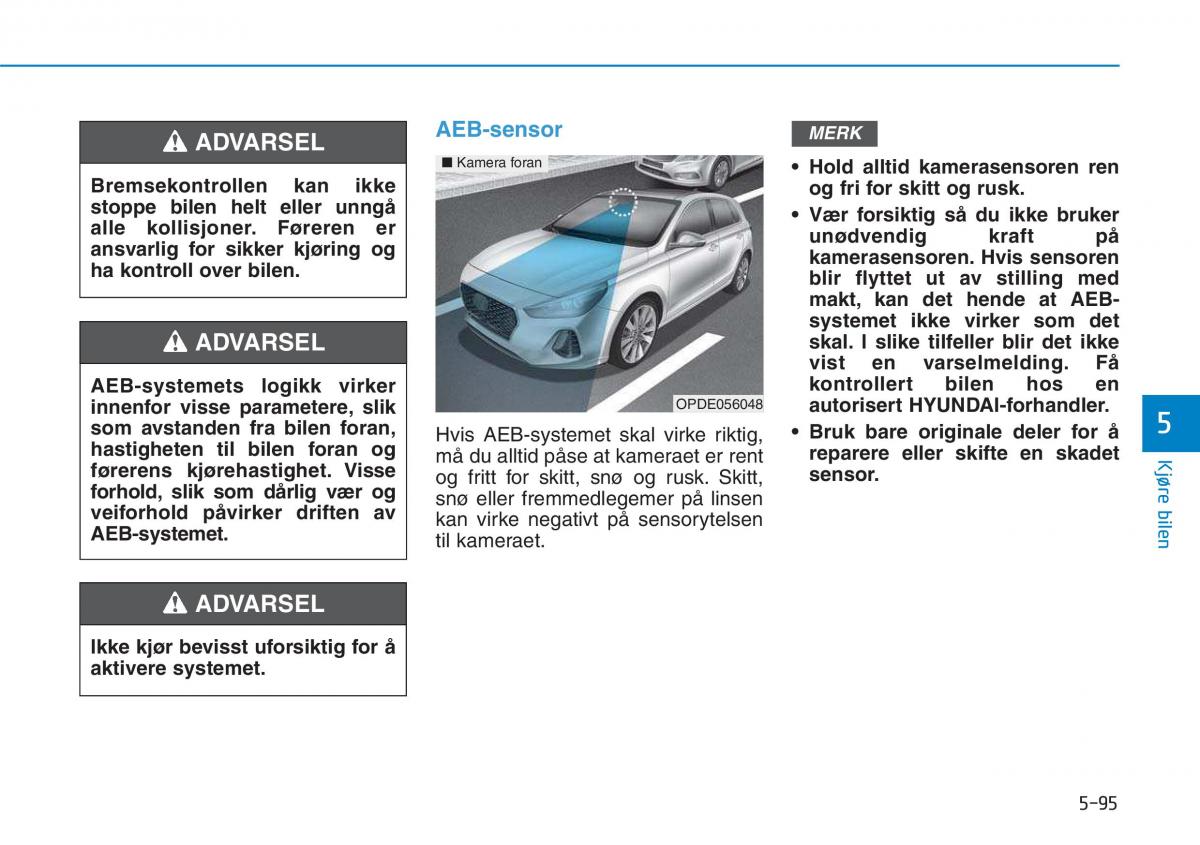 ADVARSEL

Bremsekontrollen kan ikke stoppe bilen helt eller unngå alle kollisjoner. Føreren er ansvarlig for sikker kjøring og ha kontroll over bilen.

ADVARSEL

AEB-systemets logikk virker innenfor visse parametere, slik som avstanden fra bilen foran, hastigheten til bilen foran og førerens kjørehastighet. Visse forhold, slik som dårlig vær og veiforhold påvirker driften av AEB-systemet.

ADVARSEL

Ikke kjør bevisst uforsiktig for å aktivere systemet.

AEB-sensor

■ Kamera foran

OPDE056048

Hvis AEB-systemet skal virke riktig, må du alltid påse at kameraet er rent og fritt for skitt, snø og rusk. Skitt, snø eller fremmedlegemer på linsen kan virke negativt på sensorytelsen til kameraet.

MERK

• Hold alltid kamerasensoren ren og fri for skitt og rusk.
• Vær forsiktig så du ikke bruker unødvendig kraft på kamerasensoren. Hvis sensoren blir flyttet ut av stilling med makt, kan det hende at AEB-systemet ikke virker som det skal. I slike tilfeller blir det ikke vist en varselmelding. Få kontrollert bilen hos en autorisert HYUNDAI-forhandler.
• Bruk bare originale deler for å reparere eller skifte en skadet sensor.

5

Kjøre bilen

5-95